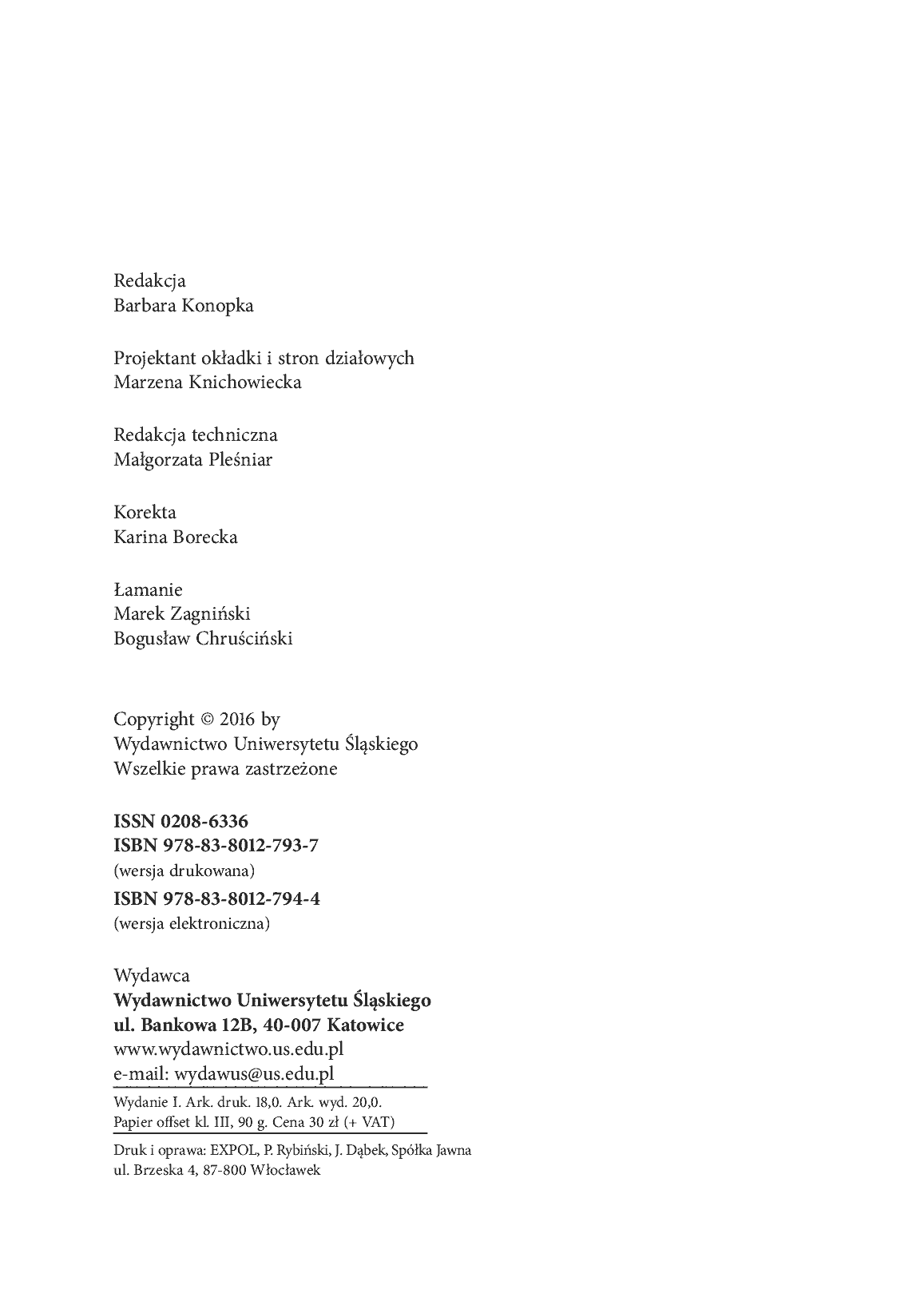 Redakcja
Barbara Konopka

Projektant okładki i stron działowych
Marzena Knichowiecka

Redakcja techniczna
Małgorzata Pleśniar

Korekta
Karina Borecka

Łamanie
Marek Zagniński
Bogusław Chruściński

Copyright © 2016 by
Wydawnictwo Uniwersytetu Śląskiego
Wszelkie prawa zastrzeżone

ISSN 0208-6336
ISBN 978-83-8012-793-7
(wersja drukowana)
ISBN 978-83-8012-794-4
(wersja elektroniczna)

Wydawca
Wydawnictwo Uniwersytetu Śląskiego
ul. Bankowa 12B, 40-007 Katowice
www.wydawnictwo.us.edu.pl
e-mail: wydawus@us.edu.pl

Wydanie I. Ark. druk. 18,0. Ark. wyd. 20,0.
Papier offset kl. III, 90 g. Cena 30 zł (+ VAT)

Druk i oprawa: EXPOL, P. Rybiński, J. Dąbek, Spółka Jawna
ul. Brzeska 4, 87-800 Włocławek